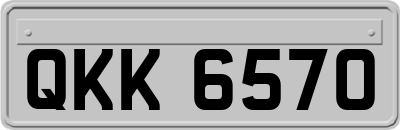 QKK 6570